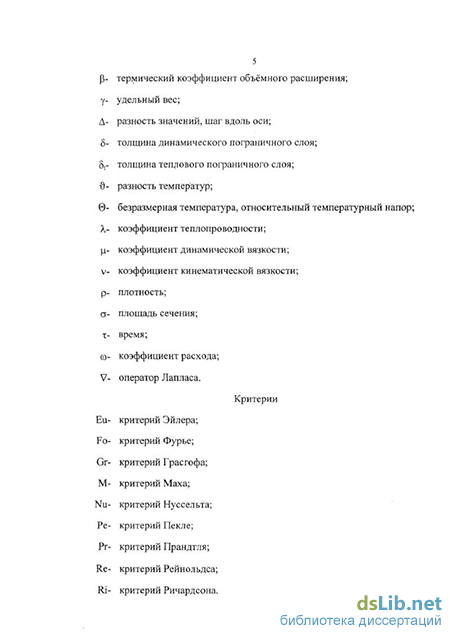 5

$\beta$- термический коэффициент объёмного расширения;

$\gamma$- удельный вес;

$\Delta$- разность значений, шаг вдоль оси;

$\delta$- толщина динамического пограничного слоя;

$\delta_t$- толщина теплового пограничного слоя;

$\vartheta$- разность температур;

$\Theta$- безразмерная температура, относительный температурный напор;

$\lambda$- коэффициент теплопроводности;

$\mu$- коэффициент динамической вязкости;

$\nu$- коэффициент кинематической вязкости;

$\rho$- плотность;

$\sigma$- площадь сечения;

$\tau$- время;

$\omega$- коэффициент расхода;

$\nabla$- оператор Лапласа.

Критерии

Eu- критерий Эйлера;

Fo- критерий Фурье;

Gr- критерий Грасгофа;

M- критерий Маха;

Nu- критерий Нуссельта;

Pe- критерий Пекле;

Pr- критерий Прандтля;

Re- критерий Рейнольдса;

Ri- критерий Ричардсона.

dsLib.net
библиотека диссертаций